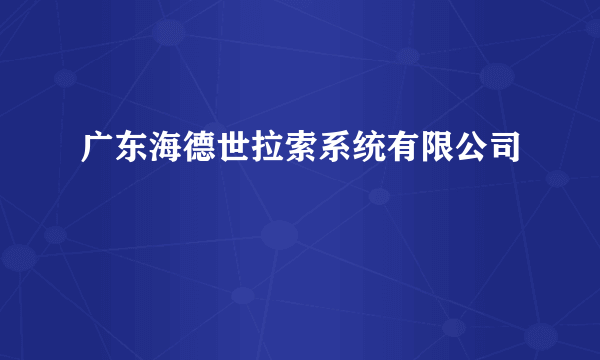 广东海德世拉索系统有限公司